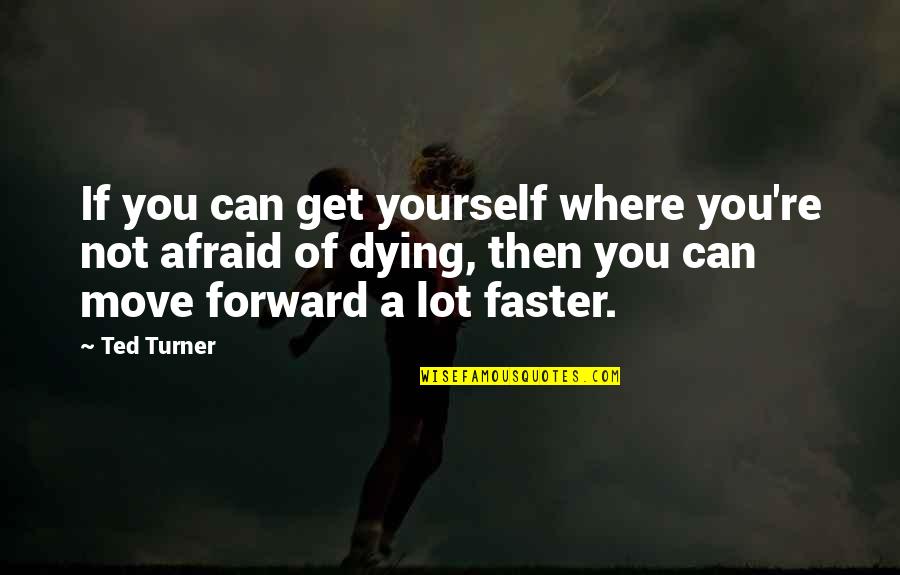 If you can get yourself where you're not afraid of dying, then you can move forward a lot faster.

~ Ted Turner

WISEFAMOUSQUOTES.COM